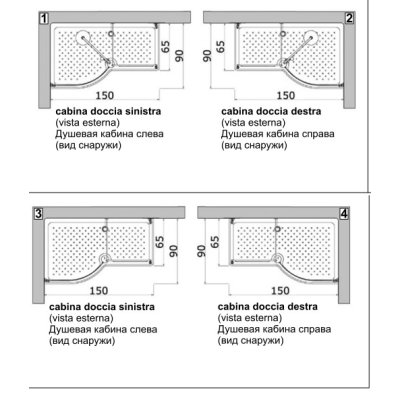 1

65

90

150

cabina doccia sinistra
(vista esterna)
Душевая кабина слева
(вид снаружи)

2

90

65

150

cabina doccia destra
(vista esterna)
Душевая кабина справа
(вид снаружи)

3

65

90

150

cabina doccia sinistra
(vista esterna)
Душевая кабина слева
(вид снаружи)

4

90

65

150

cabina doccia destra
(vista esterna)
Душевая кабина справа
(вид снаружи)